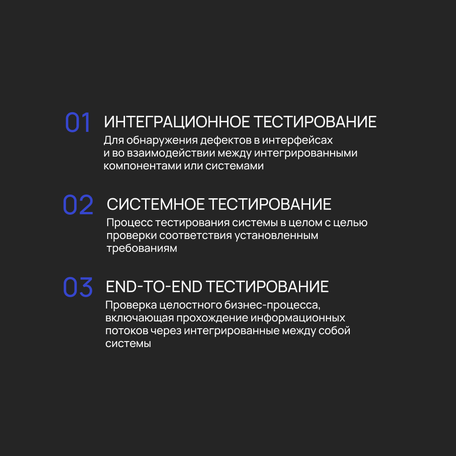 01 ИНТЕГРАЦИОННОЕ ТЕСТИРОВАНИЕ
Для обнаружения дефектов в интерфейсах и во взаимодействии между интегрированными компонентами или системами

02 СИСТЕМНОЕ ТЕСТИРОВАНИЕ
Процесс тестирования системы в целом с целью проверки соответствия установленным требованиям

03 END-TO-END ТЕСТИРОВАНИЕ
Проверка целостного бизнес-процесса, включающая прохождение информационных потоков через интегрированные между собой системы